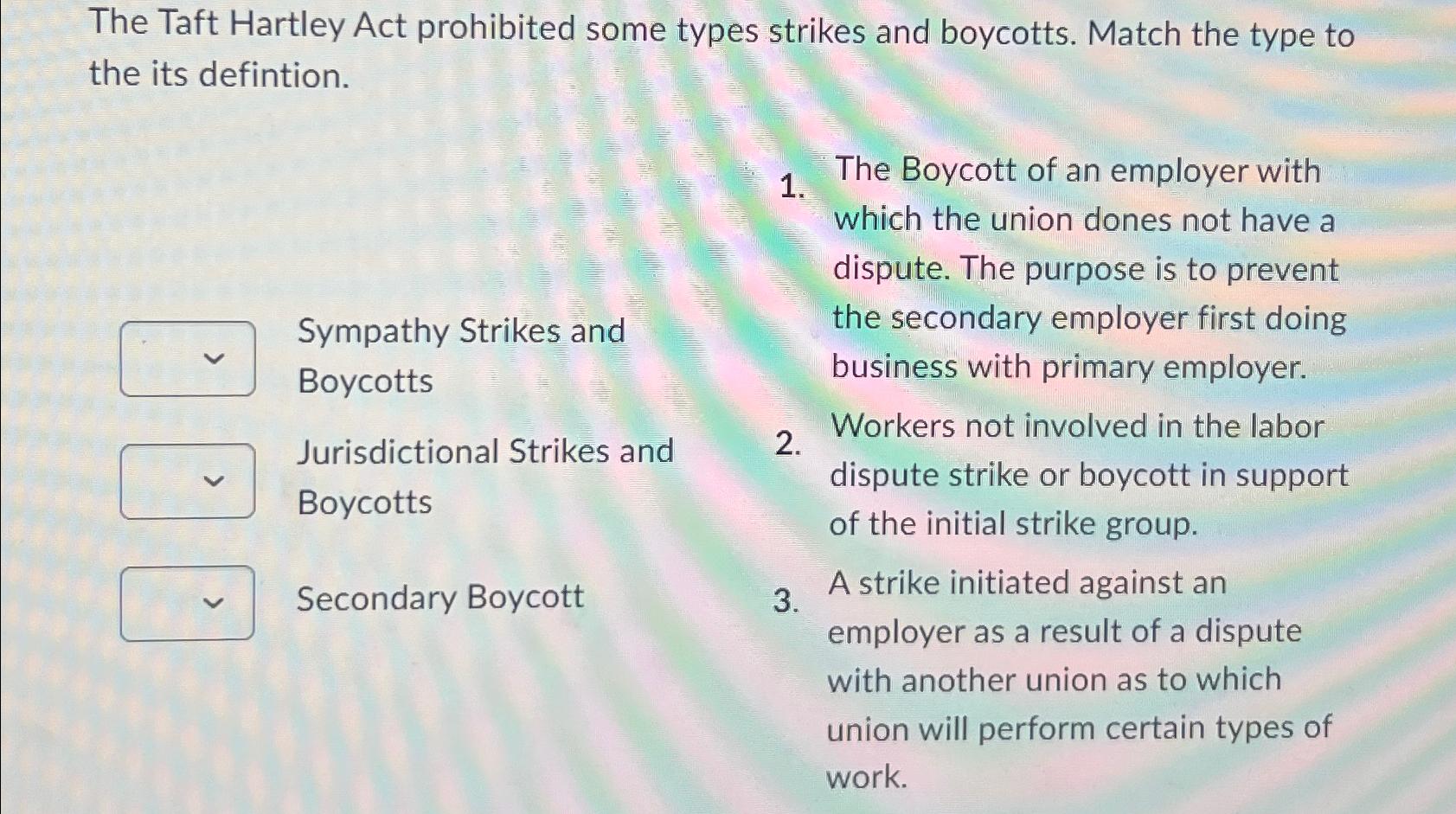 The Taft Hartley Act prohibited some types strikes and boycotts. Match the type to the its defintion.

Sympathy Strikes and Boycotts

Jurisdictional Strikes and Boycotts

Secondary Boycott

1. The Boycott of an employer with which the union dones not have a dispute. The purpose is to prevent the secondary employer first doing business with primary employer.

2. Workers not involved in the labor dispute strike or boycott in support of the initial strike group.

3. A strike initiated against an employer as a result of a dispute with another union as to which union will perform certain types of work.